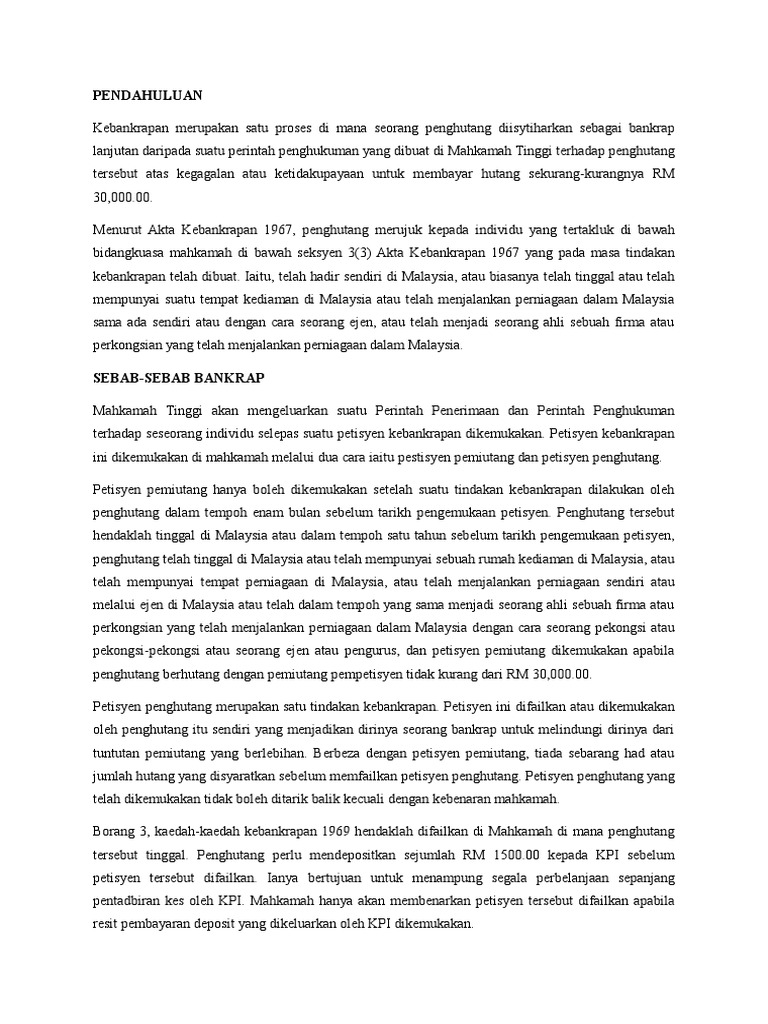 PENDAHULUAN

Kebankrapan merupakan satu proses di mana seorang penghutang diisytiharkan sebagai bankrap lanjutan daripada suatu perintah penghukuman yang dibuat di Mahkamah Tinggi terhadap penghutang tersebut atas kegagalan atau ketidakupayaan untuk membayar hutang sekurang-kurangnya RM 30,000.00.

Menurut Akta Kebankrapan 1967, penghutang merujuk kepada individu yang tertakluk di bawah bidangkuasa mahkamah di bawah seksyen 3(3) Akta Kebankrapan 1967 yang pada masa tindakan kebankrapan telah dibuat. Iaitu, telah hadir sendiri di Malaysia, atau biasanya telah tinggal atau telah mempunyai suatu tempat kediaman di Malaysia atau telah menjalankan perniagaan dalam Malaysia sama ada sendiri atau dengan cara seorang ejen, atau telah menjadi seorang ahli sebuah firma atau perkongsian yang telah menjalankan perniagaan dalam Malaysia.

SEBAB-SEBAB BANKRAP

Mahkamah Tinggi akan mengeluarkan suatu Perintah Penerimaan dan Perintah Penghukuman terhadap seseorang individu selepas suatu petisyen kebankrapan dikemukakan. Petisyen kebankrapan ini dikemukakan di mahkamah melalui dua cara iaitu pestisyen pemiutang dan petisyen penghutang.

Petisyen pemiutang hanya boleh dikemukakan setelah suatu tindakan kebankrapan dilakukan oleh penghutang dalam tempoh enam bulan sebelum tarikh pengemukaan petisyen. Penghutang tersebut hendaklah tinggal di Malaysia atau dalam tempoh satu tahun sebelum tarikh pengemukaan petisyen, penghutang telah tinggal di Malaysia atau telah mempunyai sebuah rumah kediaman di Malaysia, atau telah mempunyai tempat perniagaan di Malaysia, atau telah menjalankan perniagaan sendiri atau melalui ejen di Malaysia atau telah dalam tempoh yang sama menjadi seorang ahli sebuah firma atau perkongsian yang telah menjalankan perniagaan dalam Malaysia dengan cara seorang pekongsi atau pekongsi-pekongsi atau seorang ejen atau pengurus, dan petisyen pemiutang dikemukakan apabila penghutang berhutang dengan pemiutang pempetisyen tidak kurang dari RM 30,000.00.

Petisyen penghutang merupakan satu tindakan kebankrapan. Petisyen ini difailkan atau dikemukakan oleh penghutang itu sendiri yang menjadikan dirinya seorang bankrap untuk melindungi dirinya dari tuntutan pemiutang yang berlebihan. Berbeza dengan petisyen pemiutang, tiada sebarang had atau jumlah hutang yang disyaratkan sebelum memfailkan petisyen penghutang. Petisyen penghutang yang telah dikemukakan tidak boleh ditarik balik kecuali dengan kebenaran mahkamah.

Borang 3, kaedah-kaedah kebankrapan 1969 hendaklah difailkan di Mahkamah di mana penghutang tersebut tinggal. Penghutang perlu mendepositkan sejumlah RM 1500.00 kepada KPI sebelum petisyen tersebut difailkan. Ianya bertujuan untuk menampung segala perbelanjaan sepanjang pentadbiran kes oleh KPI. Mahkamah hanya akan membenarkan petisyen tersebut difailkan apabila resit pembayaran deposit yang dikeluarkan oleh KPI dikemukakan.